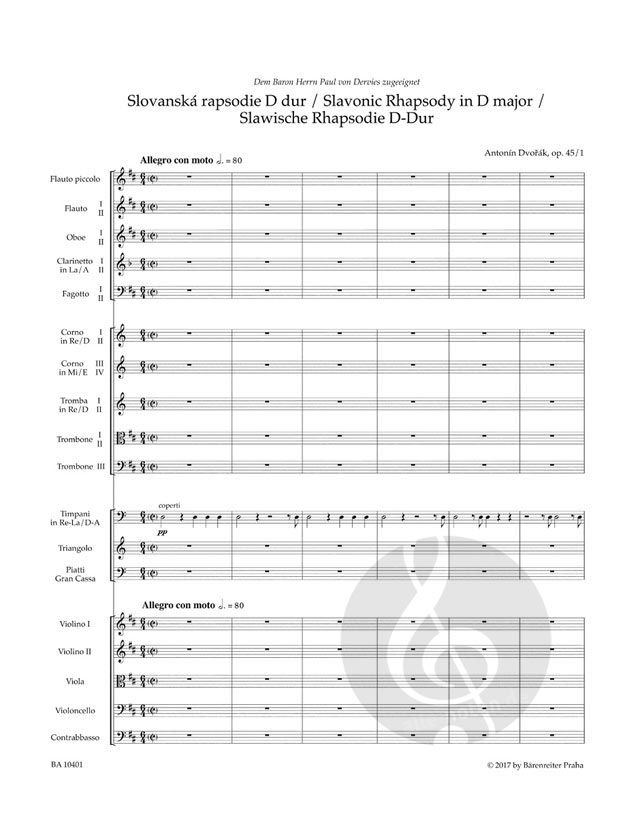 Dem Baron Herrn Paul von Dervies zugeeignet

Slovanská rapsodie D dur / Slavonic Rhapsody in D major / Slawische Rhapsodie D-Dur

Antonín Dvořák, op. 45/1

Allegro con moto ♩. = 80

Flauto piccolo

Flauto I II

Oboe I II

Clarinetto in La/A I II

Fagotto I II

Corno in Re/D I II

Corno in Mi/E III IV

Tromba in Re/D I II

Trombone I II

Trombone III

Timpani in Re-La/D-A

coperti

pp

Triangolo

Piatti Gran Cassa

Allegro con moto ♩. = 80

Violino I

Violino II

Viola

Violoncello

Contrabbasso

BA 10401

© 2017 by Bärenreiter Praha